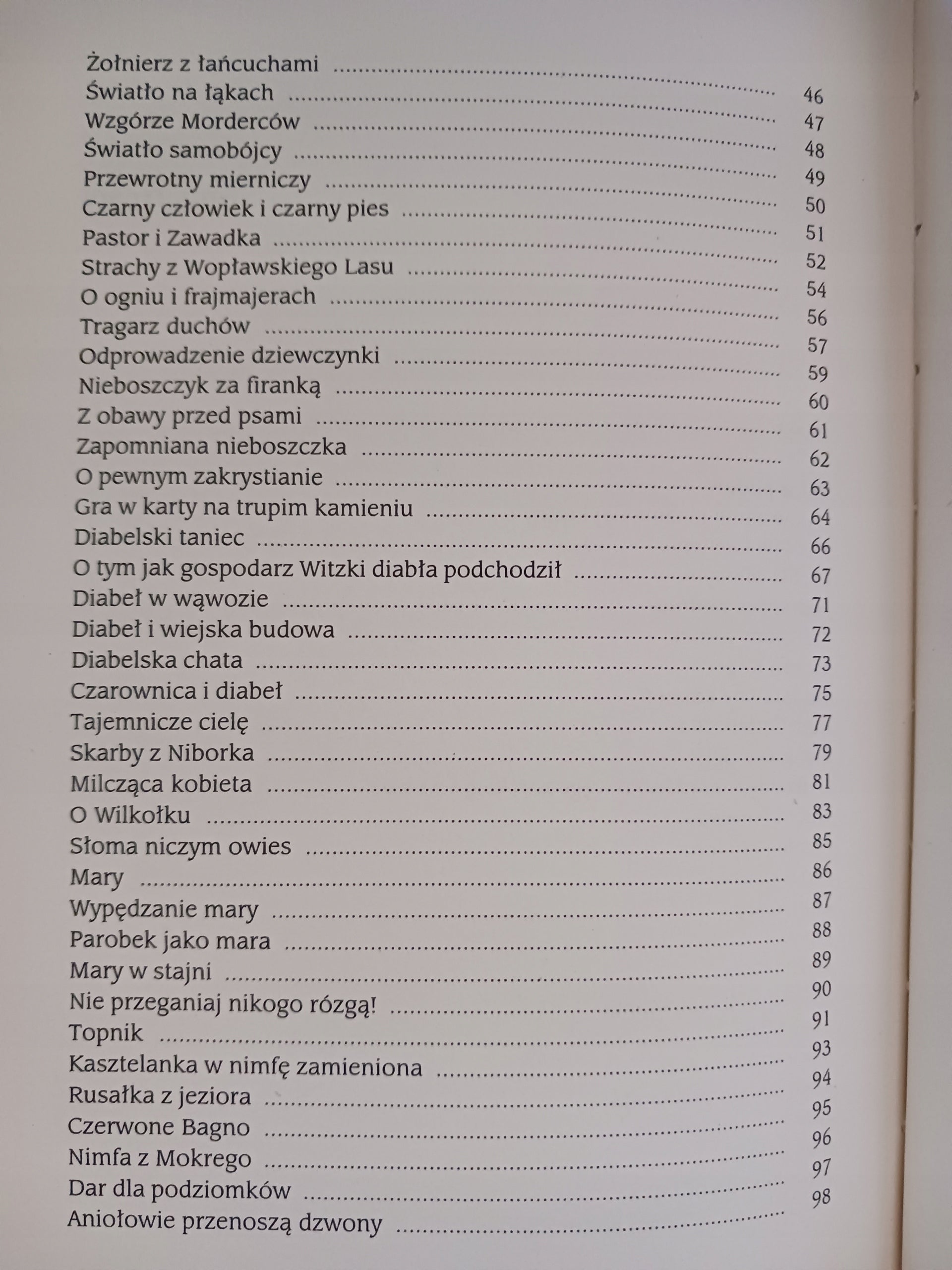 Żołnierz z łańcuchami 46
Światło na łąkach 47
Wzgórze Morderców 48
Światło samobójcy 49
Przewrotny mierniczy 50
Czarny człowiek i czarny pies 51
Pastor i Zawadka 52
Strachy z Wopławskiego Lasu 54
O ogniu i frajmajerach 56
Tragarz duchów 57
Odprowadzenie dziewczynki 59
Nieboszczyk za firanką 60
Z obawy przed psami 61
Zapomniana nieboszczka 62
O pewnym zakrystianie 63
Gra w karty na trupim kamieniu 64
Diabelski taniec 66
O tym jak gospodarz Witzki diabła podchodził 67
Diabeł w wąwozie 71
Diabeł i wiejska budowa 72
Diabelska chata 73
Czarownica i diabeł 75
Tajemnicze cielę 77
Skarby z Niborka 79
Milcząca kobieta 81
O Wilkołku 83
Słoma niczym owies 85
Mary 86
Wypędzanie mary 87
Parobek jako mara 88
Mary w stajni 89
Nie przeganiaj nikogo rózgą! 90
Topnik 91
Kasztelanka w nimfę zamieniona 93
Rusałka z jeziora 94
Czerwone Bagno 95
Nimfa z Mokrego 96
Dar dla podziomków 97
Aniołowie przenoszą dzwony 98